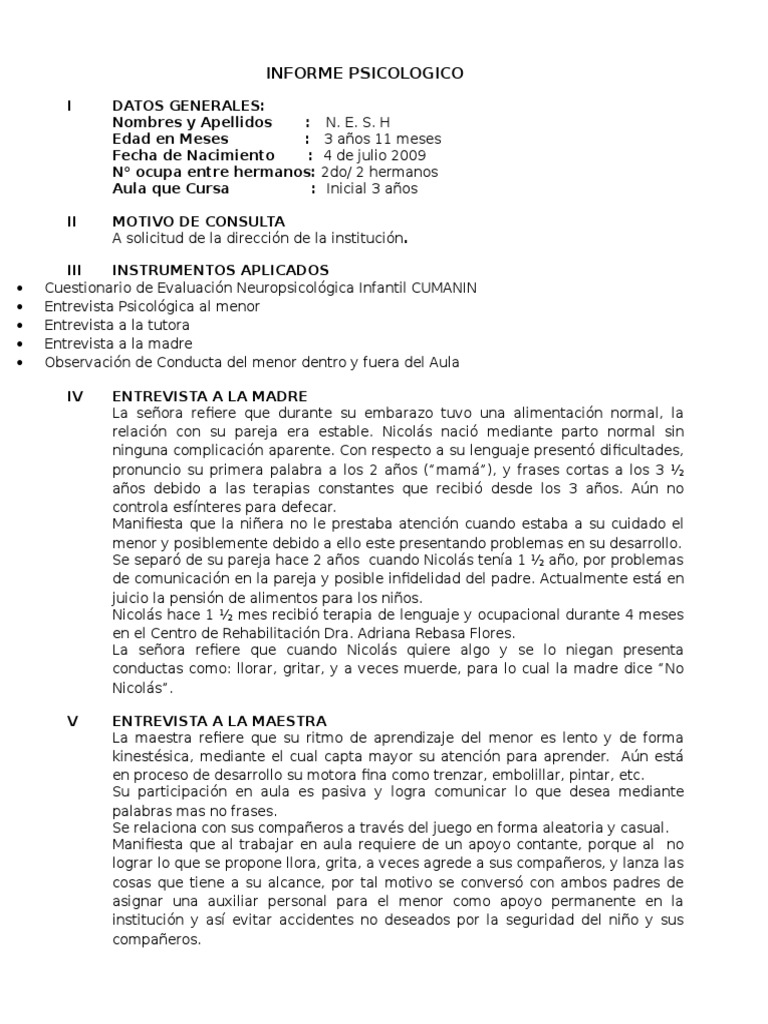 INFORME PSICOLOGICO

I DATOS GENERALES:
Nombres y Apellidos : N. E. S. H
Edad en Meses : 3 años 11 meses
Fecha de Nacimiento : 4 de julio 2009
N° ocupa entre hermanos: 2do/ 2 hermanos
Aula que Cursa : Inicial 3 años

II MOTIVO DE CONSULTA
A solicitud de la dirección de la institución.

III INSTRUMENTOS APLICADOS
• Cuestionario de Evaluación Neuropsicológica Infantil CUMANIN
• Entrevista Psicológica al menor
• Entrevista a la tutora
• Entrevista a la madre
• Observación de Conducta del menor dentro y fuera del Aula

IV ENTREVISTA A LA MADRE
La señora refiere que durante su embarazo tuvo una alimentación normal, la relación con su pareja era estable. Nicolás nació mediante parto normal sin ninguna complicación aparente. Con respecto a su lenguaje presentó dificultades, pronuncio su primera palabra a los 2 años ("mamá"), y frases cortas a los 3 ½ años debido a las terapias constantes que recibió desde los 3 años. Aún no controla esfínteres para defecar.
Manifiesta que la niñera no le prestaba atención cuando estaba a su cuidado el menor y posiblemente debido a ello este presentando problemas en su desarrollo.
Se separó de su pareja hace 2 años cuando Nicolás tenía 1 ½ año, por problemas de comunicación en la pareja y posible infidelidad del padre. Actualmente está en juicio la pensión de alimentos para los niños.
Nicolás hace 1 ½ mes recibió terapia de lenguaje y ocupacional durante 4 meses en el Centro de Rehabilitación Dra. Adriana Rebasa Flores.
La señora refiere que cuando Nicolás quiere algo y se lo niegan presenta conductas como: llorar, gritar, y a veces muerde, para lo cual la madre dice "No Nicolás".

V ENTREVISTA A LA MAESTRA
La maestra refiere que su ritmo de aprendizaje del menor es lento y de forma kinestésica, mediante el cual capta mayor su atención para aprender. Aún está en proceso de desarrollo su motora fina como trenzar, embolillar, pintar, etc.
Su participación en aula es pasiva y logra comunicar lo que desea mediante palabras mas no frases.
Se relaciona con sus compañeros a través del juego en forma aleatoria y casual.
Manifiesta que al trabajar en aula requiere de un apoyo contante, porque al no lograr lo que se propone llora, grita, a veces agrede a sus compañeros, y lanza las cosas que tiene a su alcance, por tal motivo se conversó con ambos padres de asignar una auxiliar personal para el menor como apoyo permanente en la institución y así evitar accidentes no deseados por la seguridad del niño y sus compañeros.